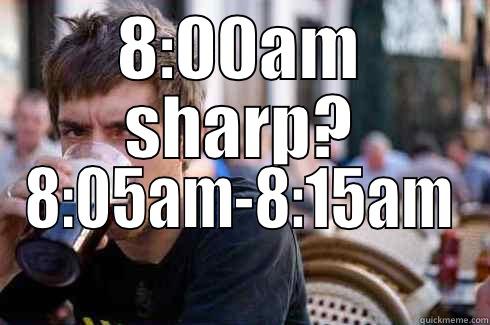 8:00am sharp?
8:05am-8:15am

quickmeme.com